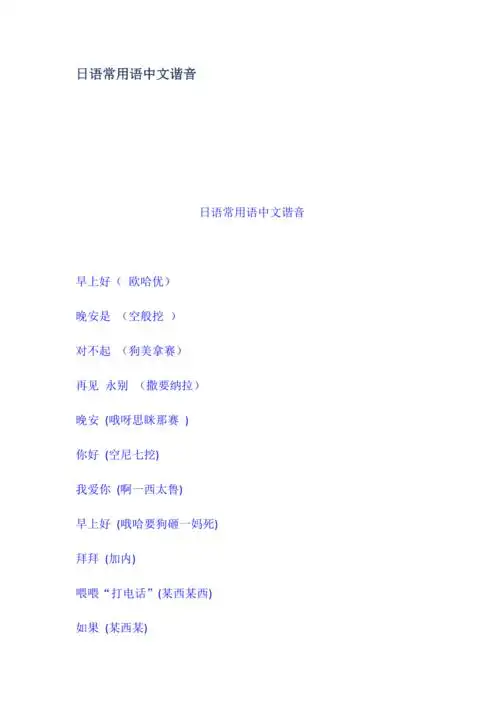 日语常用语中文谐音

日语常用语中文谐音

早上好（ 欧哈优）

晚安是 （空般挖 ）

对不起 （狗美拿赛）

再见 永别 （撒要纳拉）

晚安 (哦呀思眯那赛 )

你好 (空尼七挖)

我爱你 (啊一西太鲁)

早上好 (哦哈要狗砸一妈死)

拜拜 (加内)

喂喂“打电话”(某西某西)

如果 (某西某)